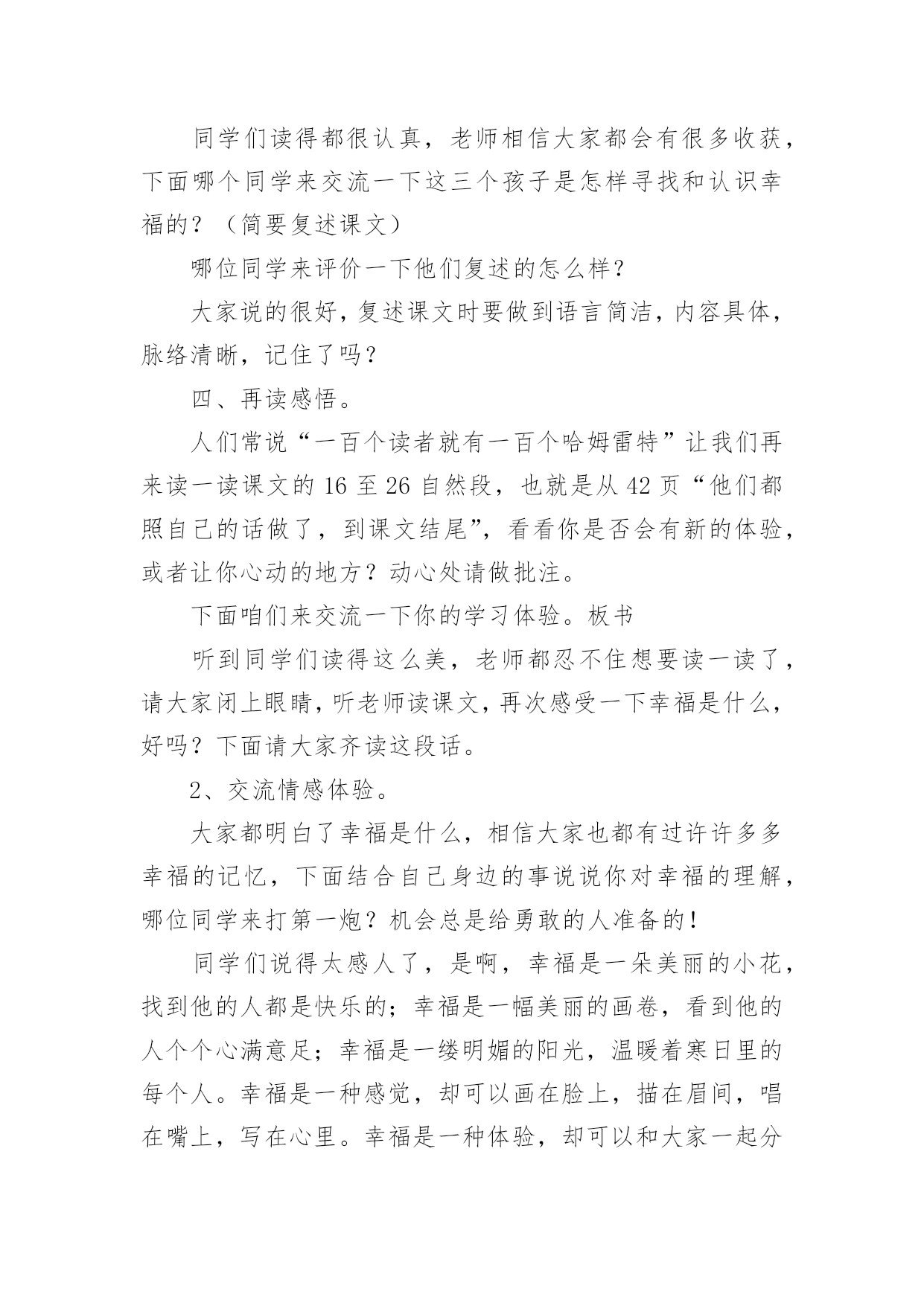 同学们读得都很认真，老师相信大家都会有很多收获，下面哪个同学来交流一下这三个孩子是怎样寻找和认识幸福的？（简要复述课文）

哪位同学来评价一下他们复述的怎么样？

大家说的很好，复述课文时要做到语言简洁，内容具体，脉络清晰，记住了吗？

四、再读感悟。

人们常说“一百个读者就有一百个哈姆雷特”让我们再来读一读课文的 16 至 26 自然段，也就是从 42 页“他们都照自己的话做了，到课文结尾”，看看你是否会有新的体验，或者让你心动的地方？动心处请做批注。

下面咱们来交流一下你的学习体验。板书

听到同学们读得这么美，老师都忍不住想要读一读了，请大家闭上眼睛，听老师读课文，再次感受一下幸福是什么，好吗？下面请大家齐读这段话。

2、交流情感体验。

大家都明白了幸福是什么，相信大家也都有过许许多多幸福的记忆，下面结合自己身边的事说说你对幸福的理解，哪位同学来打第一炮？机会总是给勇敢的人准备的！

同学们说得太感人了，是啊，幸福是一朵美丽的小花，找到他的人都是快乐的；幸福是一幅美丽的画卷，看到他的人个个心满意足；幸福是一缕明媚的阳光，温暖着寒日里的每个人。幸福是一种感觉，却可以画在脸上，描在眉间，唱在嘴上，写在心里。幸福是一种体验，却可以和大家一起分